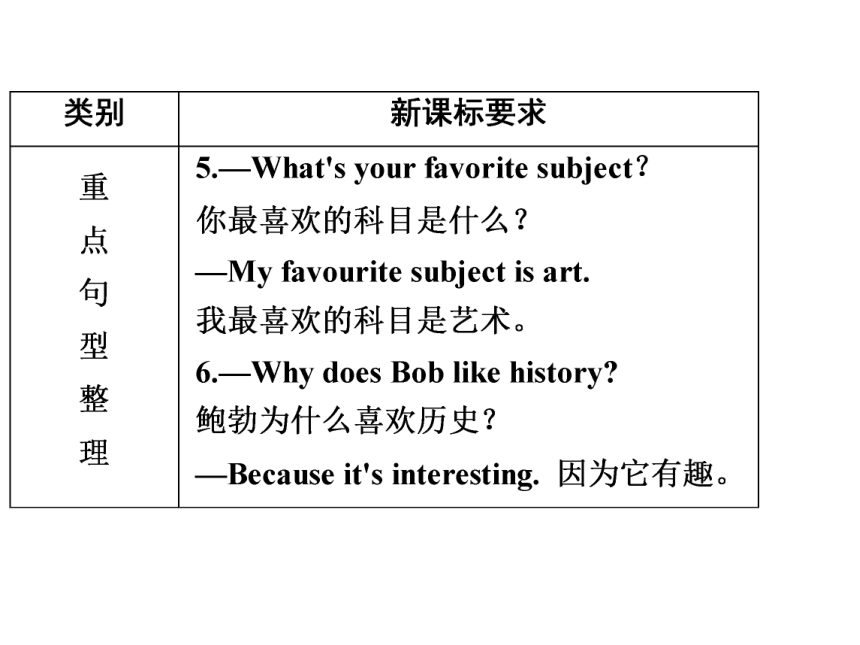 | 类别 | 新课标要求 |
|---|---|
| 重点句型整理 | 5.—What's your favorite subject? 你最喜欢的科目是什么？ —My favourite subject is art. 我最喜欢的科目是艺术。 6.—Why does Bob like history? 鲍勃为什么喜欢历史？ —Because it's interesting. 因为它有趣。 |